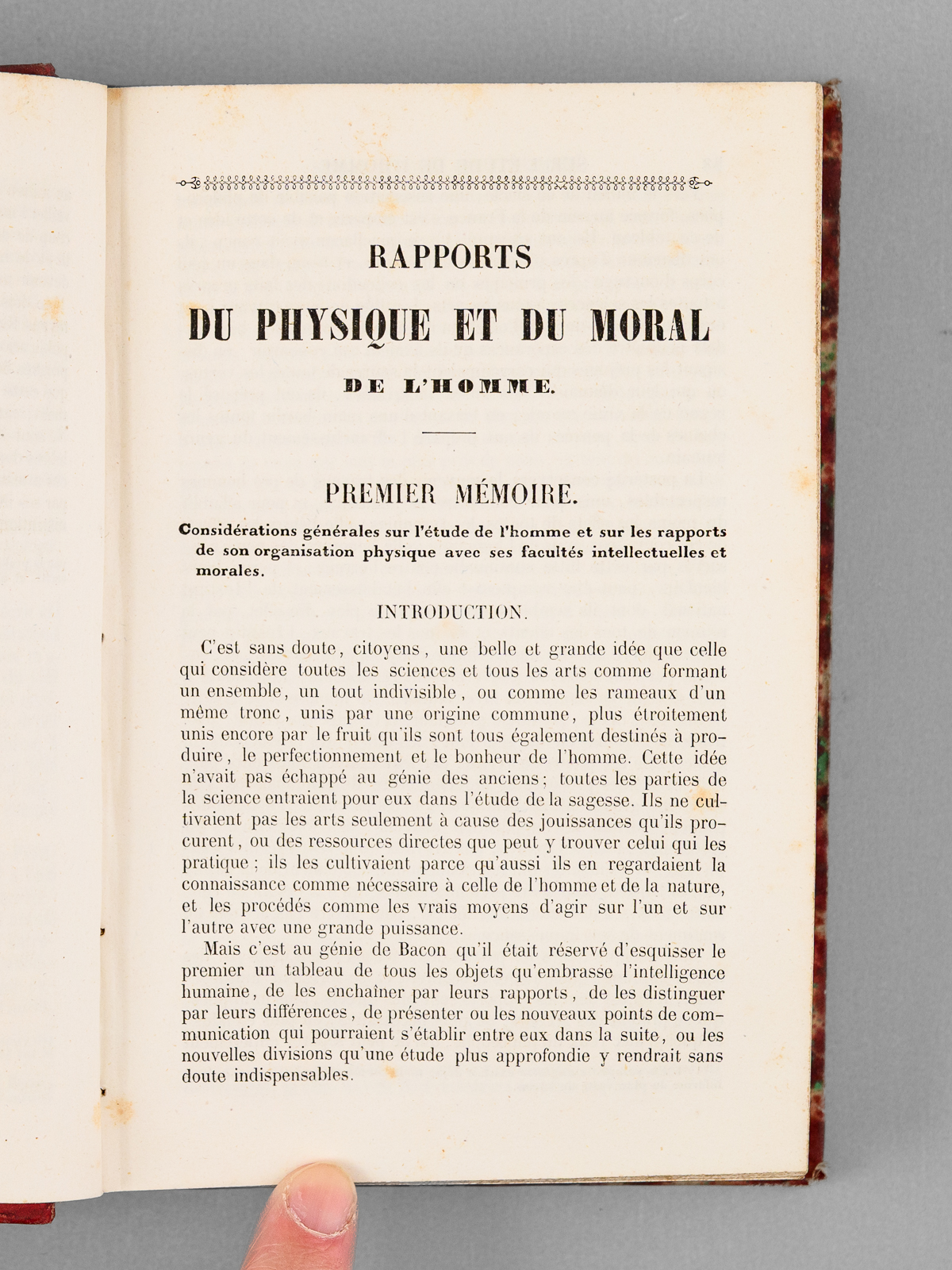 RAPPORTS

DU PHYSIQUE ET DU MORAL

DE L'HOMME.

PREMIER MÉMOIRE.

Considérations générales sur l'étude de l'homme et sur les rapports de son organisation physique avec ses facultés intellectuelles et morales.

INTRODUCTION.

C'est sans doute, citoyens, une belle et grande idée que celle qui considère toutes les sciences et tous les arts comme formant un ensemble, un tout indivisible, ou comme les rameaux d'un même tronc, unis par une origine commune, plus étroitement unis encore par le fruit qu'ils sont tous également destinés à produire, le perfectionnement et le bonheur de l'homme. Cette idée n'avait pas échappé au génie des anciens; toutes les parties de la science entraient pour eux dans l'étude de la sagesse. Ils ne cultivaient pas les arts seulement à cause des jouissances qu'ils procurent, ou des ressources directes que peut y trouver celui qui les pratique; ils les cultivaient parce qu'aussi ils en regardaient la connaissance comme nécessaire à celle de l'homme et de la nature, et les procédés comme les vrais moyens d'agir sur l'un et sur l'autre avec une grande puissance.

Mais c'est au génie de Bacon qu'il était réservé d'esquisser le premier un tableau de tous les objets qu'embrasse l'intelligence humaine, de les enchaîner par leurs rapports, de les distinguer par leurs différences, de présenter ou les nouveaux points de communication qui pourraient s'établir entre eux dans la suite, ou les nouvelles divisions qu'une étude plus approfondie y rendrait sans doute indispensables.